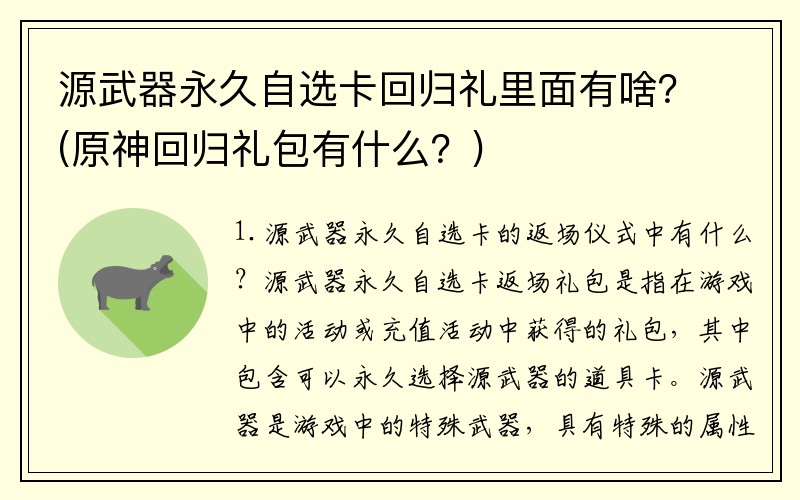 源武器永久自选卡回归礼里面有啥？(原神回归礼包有什么？)

1. 源武器永久自选卡的返场仪式中有什么？源武器永久自选卡返场礼包是指在游戏中的活动或充值活动中获得的礼包，其中包含可以永久选择源武器的道具卡。源武器是游戏中的特殊武器，具有特殊的属性